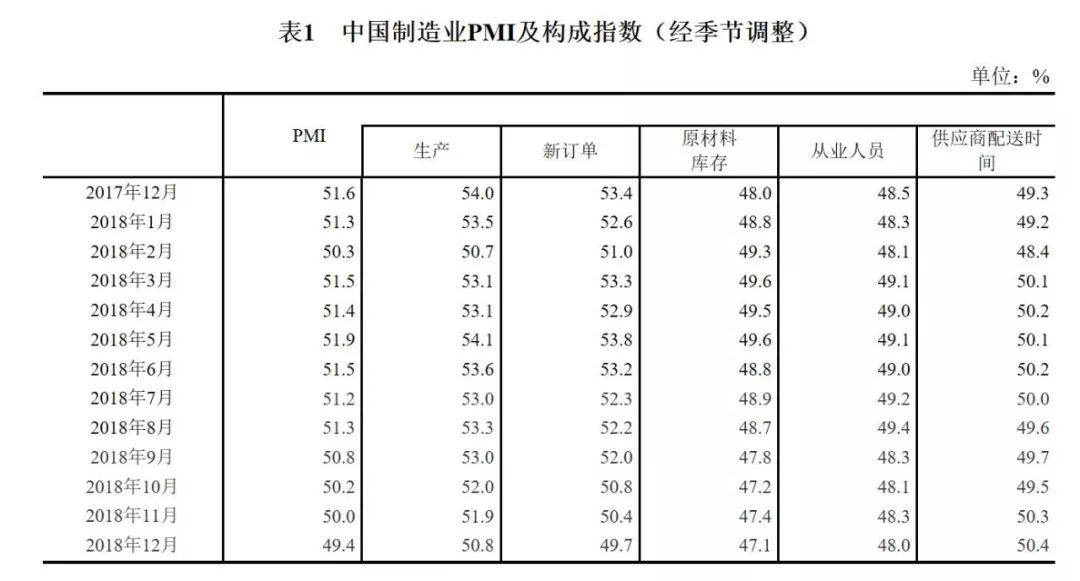 表1 中国制造业PMI及构成指数（经季节调整）

单位：%

|  | PMI | 生产 | 新订单 | 原材料库存 | 从业人员 | 供应商配送时间 |
|---|---|---|---|---|---|---|
| 2017年12月 | 51.6 | 54.0 | 53.4 | 48.0 | 48.5 | 49.3 |
| 2018年1月 | 51.3 | 53.5 | 52.6 | 48.8 | 48.3 | 49.2 |
| 2018年2月 | 50.3 | 50.7 | 51.0 | 49.3 | 48.1 | 48.4 |
| 2018年3月 | 51.5 | 53.1 | 53.3 | 49.6 | 49.1 | 50.1 |
| 2018年4月 | 51.4 | 53.1 | 52.9 | 49.5 | 49.0 | 50.2 |
| 2018年5月 | 51.9 | 54.1 | 53.8 | 49.6 | 49.1 | 50.1 |
| 2018年6月 | 51.5 | 53.6 | 53.2 | 48.8 | 49.0 | 50.2 |
| 2018年7月 | 51.2 | 53.0 | 52.3 | 48.9 | 49.2 | 50.0 |
| 2018年8月 | 51.3 | 53.3 | 52.2 | 48.7 | 49.4 | 49.6 |
| 2018年9月 | 50.8 | 53.0 | 52.0 | 47.8 | 48.3 | 49.7 |
| 2018年10月 | 50.2 | 52.0 | 50.8 | 47.2 | 48.1 | 49.5 |
| 2018年11月 | 50.0 | 51.9 | 50.4 | 47.4 | 48.3 | 50.3 |
| 2018年12月 | 49.4 | 50.8 | 49.7 | 47.1 | 48.0 | 50.4 |